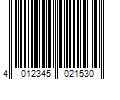 4 012345 021530